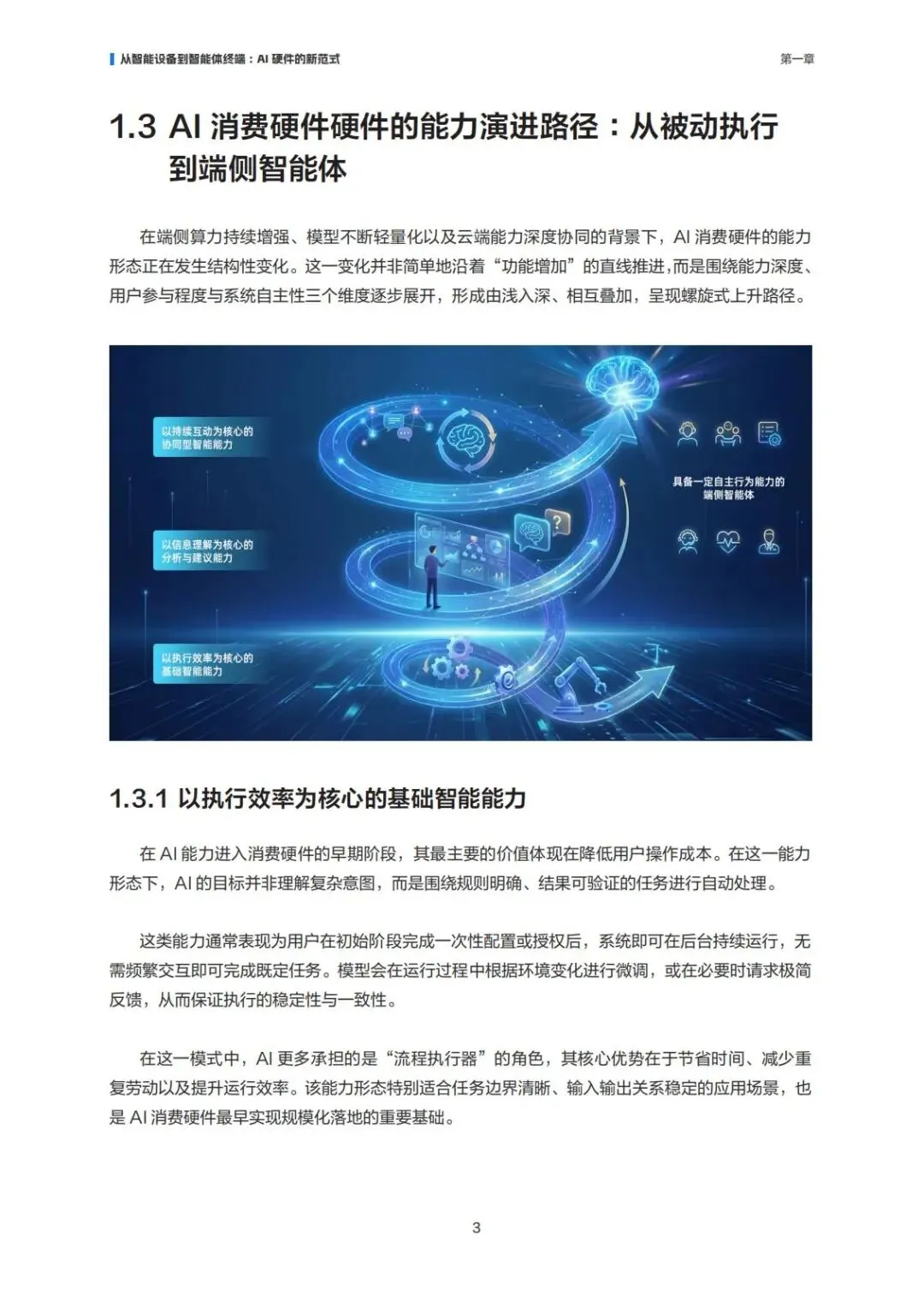 从智能设备到智能体终端：AI 硬件的新范式

第一章

1.3 AI 消费硬件硬件的能力演进路径：从被动执行到端侧智能体

在端侧算力持续增强、模型不断轻量化以及云端能力深度协同的背景下，AI 消费硬件的能力形态正在发生结构性变化。这一变化并非简单地沿着“功能增加”的直线推进，而是围绕能力深度、用户参与程度与系统自主性三个维度逐步展开，形成由浅入深、相互叠加，呈现螺旋式上升路径。

以持续互动为核心的协同型智能能力

以信息理解为核心的分析与建议能力

以执行效率为核心的基础智能能力

具备一定自主行为能力的端侧智能体

1.3.1 以执行效率为核心的基础智能能力

在 AI 能力进入消费硬件的早期阶段，其最主要的价值体现在降低用户操作成本。在这一能力形态下，AI 的目标并非理解复杂意图，而是围绕规则明确、结果可验证的任务进行自动处理。

这类能力通常表现为用户在初始阶段完成一次性配置或授权后，系统即可在后台持续运行，无需频繁交互即可完成既定任务。模型会在运行过程中根据环境变化进行微调，或在必要时请求极简反馈，从而保证执行的稳定性与一致性。

在这一模式中，AI 更多承担的是“流程执行器”的角色，其核心优势在于节省时间、减少重复劳动以及提升运行效率。该能力形态特别适合任务边界清晰、输入输出关系稳定的应用场景，也是 AI 消费硬件最早实现规模化落地的重要基础。

3